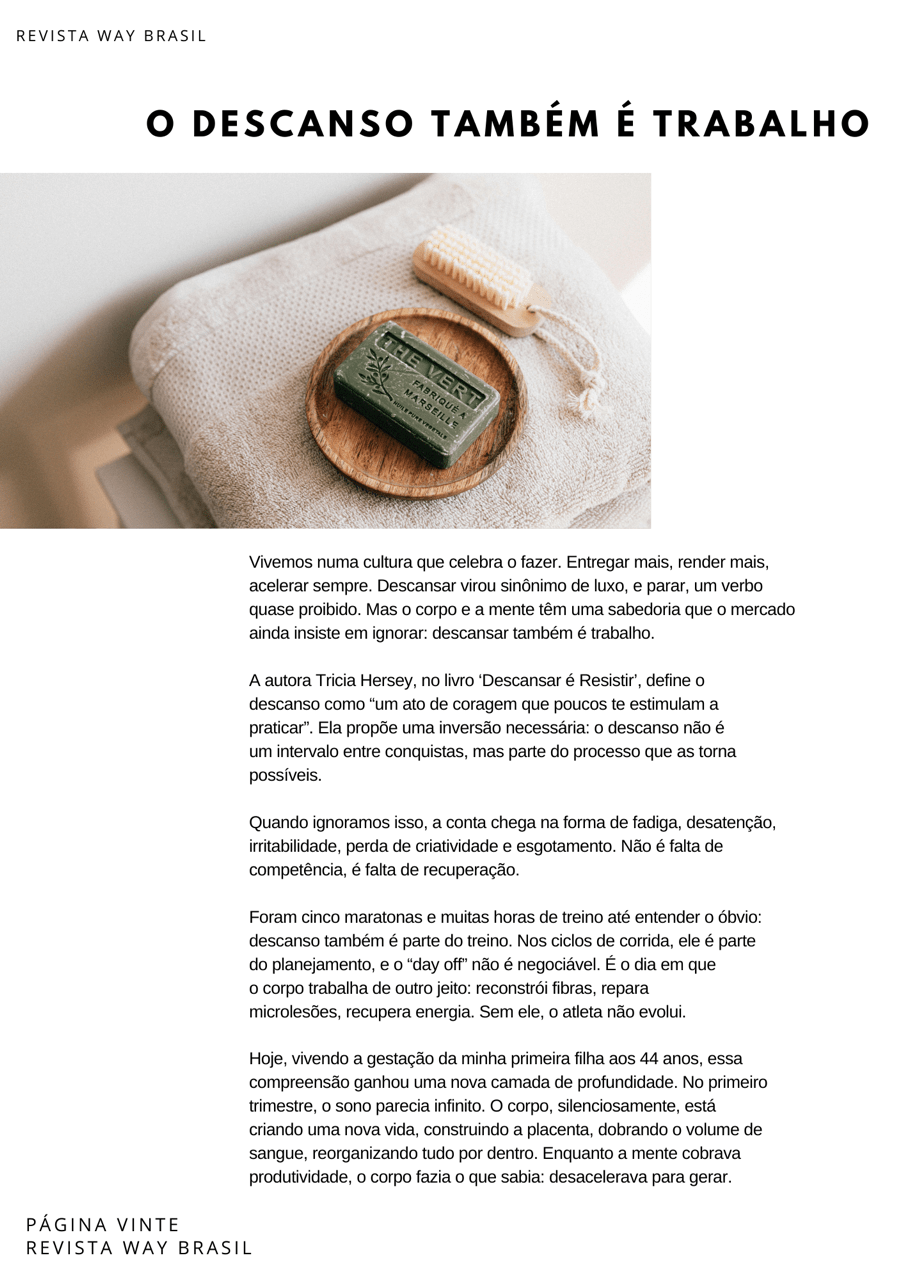 REVISTA WAY BRASIL

O DESCANSO TAMBÉM É TRABALHO

Vivemos numa cultura que celebra o fazer. Entregar mais, render mais, acelerar sempre. Descansar virou sinônimo de luxo, e parar, um verbo quase proibido. Mas o corpo e a mente têm uma sabedoria que o mercado ainda insiste em ignorar: descansar também é trabalho.

A autora Tricia Hersey, no livro 'Descansar é Resistir', define o descanso como "um ato de coragem que poucos te estimulam a praticar". Ela propõe uma inversão necessária: o descanso não é um intervalo entre conquistas, mas parte do processo que as torna possíveis.

Quando ignoramos isso, a conta chega na forma de fadiga, desatenção, irritabilidade, perda de criatividade e esgotamento. Não é falta de competência, é falta de recuperação.

Foram cinco maratonas e muitas horas de treino até entender o óbvio: descanso também é parte do treino. Nos ciclos de corrida, ele é parte do planejamento, e o "day off" não é negociável. É o dia em que o corpo trabalha de outro jeito: reconstrói fibras, repara microlesões, recupera energia. Sem ele, o atleta não evolui.

Hoje, vivendo a gestação da minha primeira filha aos 44 anos, essa compreensão ganhou uma nova camada de profundidade. No primeiro trimestre, o sono parecia infinito. O corpo, silenciosamente, está criando uma nova vida, construindo a placenta, dobrando o volume de sangue, reorganizando tudo por dentro. Enquanto a mente cobrava produtividade, o corpo fazia o que sabia: desacelerava para gerar.

PÁGINA VINTE
REVISTA WAY BRASIL